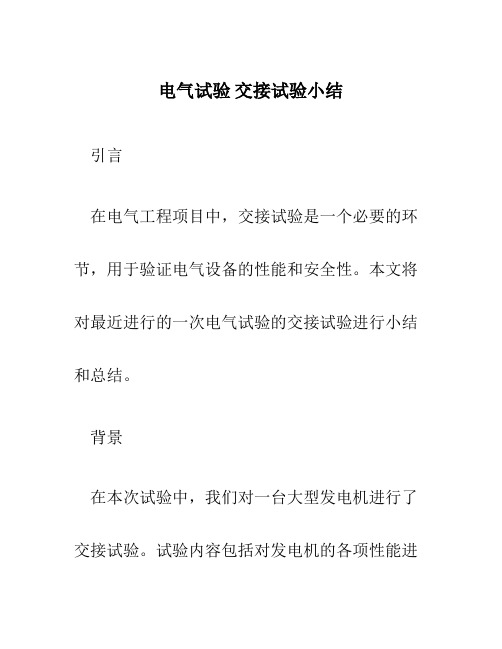 电气试验 交接试验小结

引言

在电气工程项目中，交接试验是一个必要的环节，用于验证电气设备的性能和安全性。本文将对最近进行的一次电气试验的交接试验进行小结和总结。

背景

在本次试验中，我们对一台大型发电机进行了交接试验。试验内容包括对发电机的各项性能进